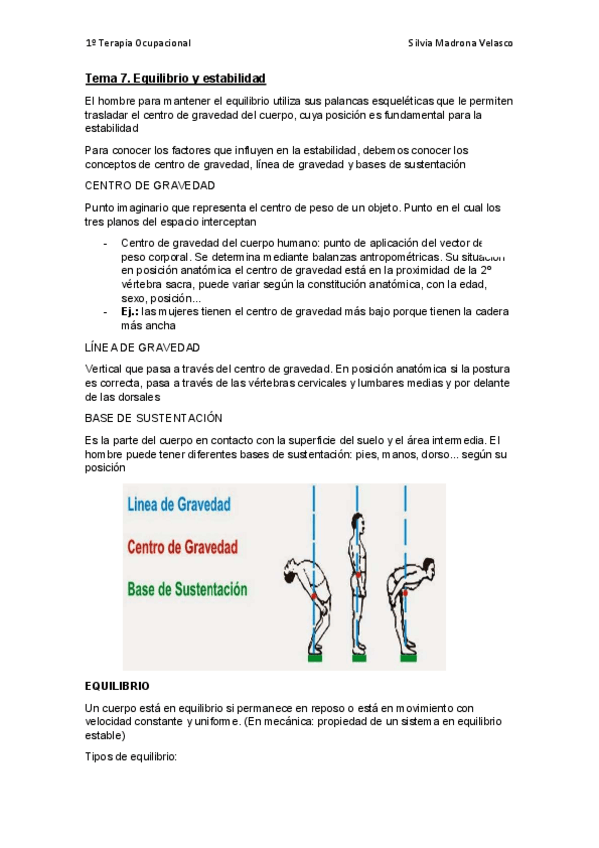 1º Terapia Ocupacional Silvia Madrona Velasco

Tema 7. Equilibrio y estabilidad

El hombre para mantener el equilibrio utiliza sus palancas esqueléticas que le permiten trasladar el centro de gravedad del cuerpo, cuya posición es fundamental para la estabilidad

Para conocer los factores que influyen en la estabilidad, debemos conocer los conceptos de centro de gravedad, línea de gravedad y bases de sustentación

CENTRO DE GRAVEDAD

Punto imaginario que representa el centro de peso de un objeto. Punto en el cual los tres planos del espacio interceptan

- Centro de gravedad del cuerpo humano: punto de aplicación del vector de peso corporal. Se determina mediante balanzas antropométricas. Su situación en posición anatómica el centro de gravedad está en la proximidad de la 2º vértebra sacra, puede variar según la constitución anatómica, con la edad, sexo, posición...
- Ej.: las mujeres tienen el centro de gravedad más bajo porque tienen la cadera más ancha

LÍNEA DE GRAVEDAD

Vertical que pasa a través del centro de gravedad. En posición anatómica si la postura es correcta, pasa a través de las vértebras cervicales y lumbares medias y por delante de las dorsales

BASE DE SUSTENTACIÓN

Es la parte del cuerpo en contacto con la superficie del suelo y el área intermedia. El hombre puede tener diferentes bases de sustentación: pies, manos, dorso... según su posición

Linea de Gravedad
Centro de Gravedad
Base de Sustentación

EQUILIBRIO

Un cuerpo está en equilibrio si permanece en reposo o está en movimiento con velocidad constante y uniforme. (En mecánica: propiedad de un sistema en equilibrio estable)

Tipos de equilibrio: